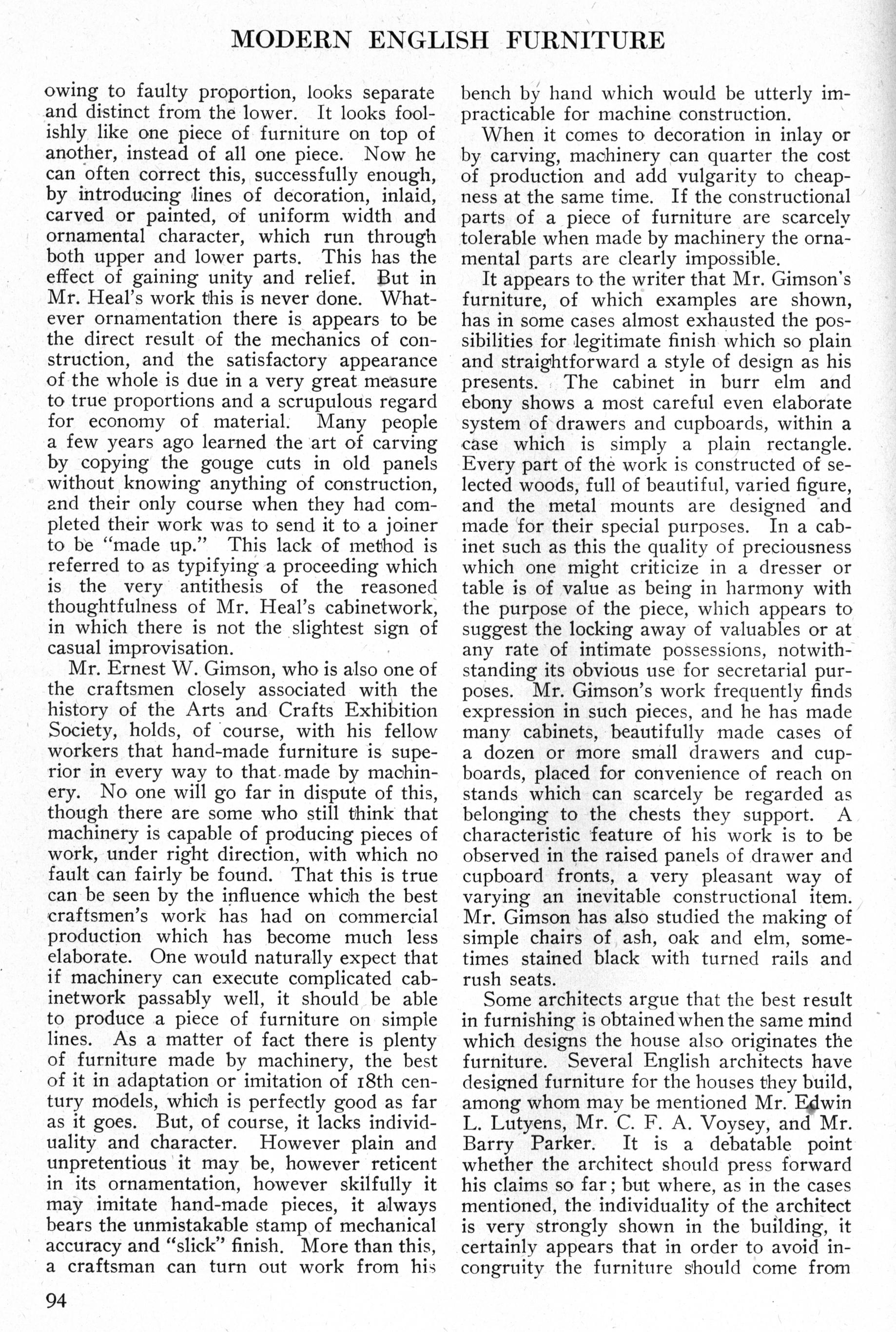 MODERN ENGLISH FURNITURE

owing to faulty proportion, looks separate and distinct from the lower. It looks foolishly like one piece of furniture on top of another, instead of all one piece. Now he can often correct this, successfully enough, by introducing lines of decoration, inlaid, carved or painted, of uniform width and ornamental character, which run through both upper and lower parts. This has the effect of gaining unity and relief. But in Mr. Heal's work this is never done. Whatever ornamentation there is appears to be the direct result of the mechanics of construction, and the satisfactory appearance of the whole is due in a very great measure to true proportions and a scrupulous regard for economy of material. Many people a few years ago learned the art of carving by copying the gouge cuts in old panels without knowing anything of construction, and their only course when they had completed their work was to send it to a joiner to be "made up." This lack of method is referred to as typifying a proceeding which is the very antithesis of the reasoned thoughtfulness of Mr. Heal's cabinetwork, in which there is not the slightest sign of casual improvisation.

Mr. Ernest W. Gimson, who is also one of the craftsmen closely associated with the history of the Arts and Crafts Exhibition Society, holds, of course, with his fellow workers that hand-made furniture is superior in every way to that made by machinery. No one will go far in dispute of this, though there are some who still think that machinery is capable of producing pieces of work, under right direction, with which no fault can fairly be found. That this is true can be seen by the influence which the best craftsmen's work has had on commercial production which has become much less elaborate. One would naturally expect that if machinery can execute complicated cabinetwork passably well, it should be able to produce a piece of furniture on simple lines. As a matter of fact there is plenty of furniture made by machinery, the best of it in adaptation or imitation of 18th century models, which is perfectly good as far as it goes. But, of course, it lacks individuality and character. However plain and unpretentious it may be, however reticent in its ornamentation, however skilfully it may imitate hand-made pieces, it always bears the unmistakable stamp of mechanical accuracy and "slick" finish. More than this, a craftsman can turn out work from his bench by hand which would be utterly impracticable for machine construction.

When it comes to decoration in inlay or by carving, machinery can quarter the cost of production and add vulgarity to cheapness at the same time. If the constructional parts of a piece of furniture are scarcely tolerable when made by machinery the ornamental parts are clearly impossible.

It appears to the writer that Mr. Gimson's furniture, of which examples are shown, has in some cases almost exhausted the possibilities for legitimate finish which so plain and straightforward a style of design as his presents. The cabinet in burr elm and ebony shows a most careful even elaborate system of drawers and cupboards, within a case which is simply a plain rectangle. Every part of the work is constructed of selected woods, full of beautiful, varied figure, and the metal mounts are designed and made for their special purposes. In a cabinet such as this the quality of preciousness which one might criticize in a dresser or table is of value as being in harmony with the purpose of the piece, which appears to suggest the locking away of valuables or at any rate of intimate possessions, notwithstanding its obvious use for secretarial purposes. Mr. Gimson's work frequently finds expression in such pieces, and he has made many cabinets, beautifully made cases of a dozen or more small drawers and cupboards, placed for convenience of reach on stands which can scarcely be regarded as belonging to the chests they support. A characteristic feature of his work is to be observed in the raised panels of drawer and cupboard fronts, a very pleasant way of varying an inevitable constructional item. Mr. Gimson has also studied the making of simple chairs of ash, oak and elm, sometimes stained black with turned rails and rush seats.

Some architects argue that the best result in furnishing is obtained when the same mind which designs the house also originates the furniture. Several English architects have designed furniture for the houses they build, among whom may be mentioned Mr. Edwin L. Lutyens, Mr. C. F. A. Voysey, and Mr. Barry Parker. It is a debatable point whether the architect should press forward his claims so far; but where, as in the cases mentioned, the individuality of the architect is very strongly shown in the building, it certainly appears that in order to avoid incongruity the furniture should come from

94